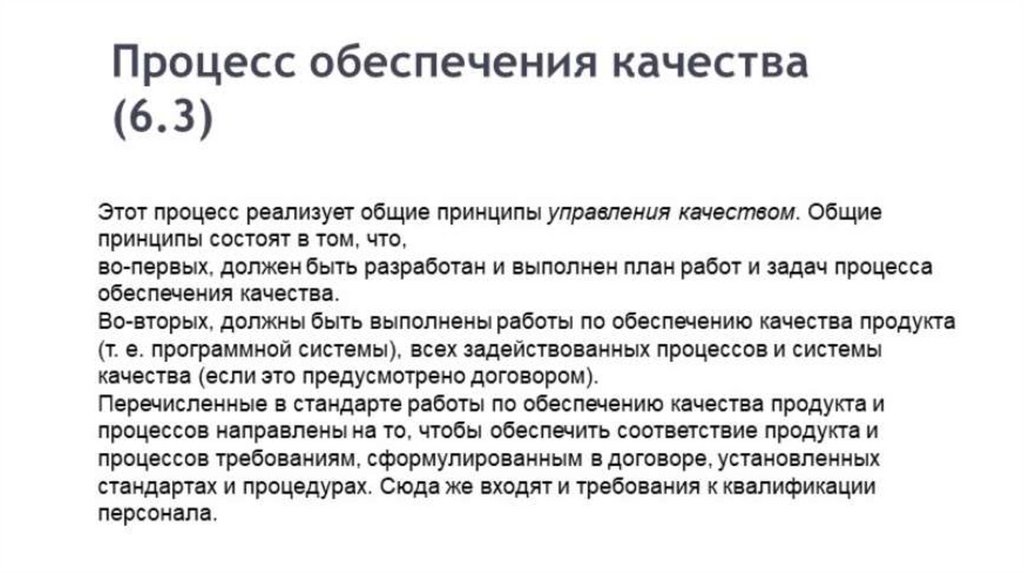 Процесс обеспечения качества (6.3)

Этот процесс реализует общие принципы управления качеством. Общие принципы состоят в том, что,
во-первых, должен быть разработан и выполнен план работ и задач процесса обеспечения качества.
Во-вторых, должны быть выполнены работы по обеспечению качества продукта (т. е. программной системы), всех задействованных процессов и системы качества (если это предусмотрено договором).
Перечисленные в стандарте работы по обеспечению качества продукта и процессов направлены на то, чтобы обеспечить соответствие продукта и процессов требованиям, сформулированным в договоре, установленных стандартах и процедурах. Сюда же входят и требования к квалификации персонала.